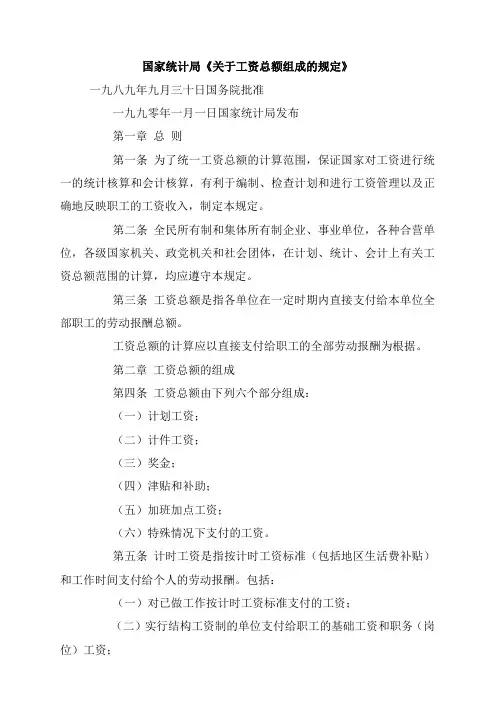 国家统计局《关于工资总额组成的规定》

一九八九年九月三十日国务院批准

一九九零年一月一日国家统计局发布

第一章 总 则

第一条 为了统一工资总额的计算范围，保证国家对工资进行统一的统计核算和会计核算，有利于编制、检查计划和进行工资管理以及正确地反映职工的工资收入，制定本规定。

第二条 全民所有制和集体所有制企业、事业单位，各种合营单位，各级国家机关、政党机关和社会团体，在计划、统计、会计上有关工资总额范围的计算，均应遵守本规定。

第三条 工资总额是指各单位在一定时期内直接支付给本单位全部职工的劳动报酬总额。

工资总额的计算应以直接支付给职工的全部劳动报酬为根据。

第二章 工资总额的组成

第四条 工资总额由下列六个部分组成：

（一）计划工资；

（二）计件工资；

（三）奖金；

（四）津贴和补助；

（五）加班加点工资；

（六）特殊情况下支付的工资。

第五条 计时工资是指按计时工资标准（包括地区生活费补贴）和工作时间支付给个人的劳动报酬。包括：

（一）对已做工作按计时工资标准支付的工资；

（二）实行结构工资制的单位支付给职工的基础工资和职务（岗位）工资；